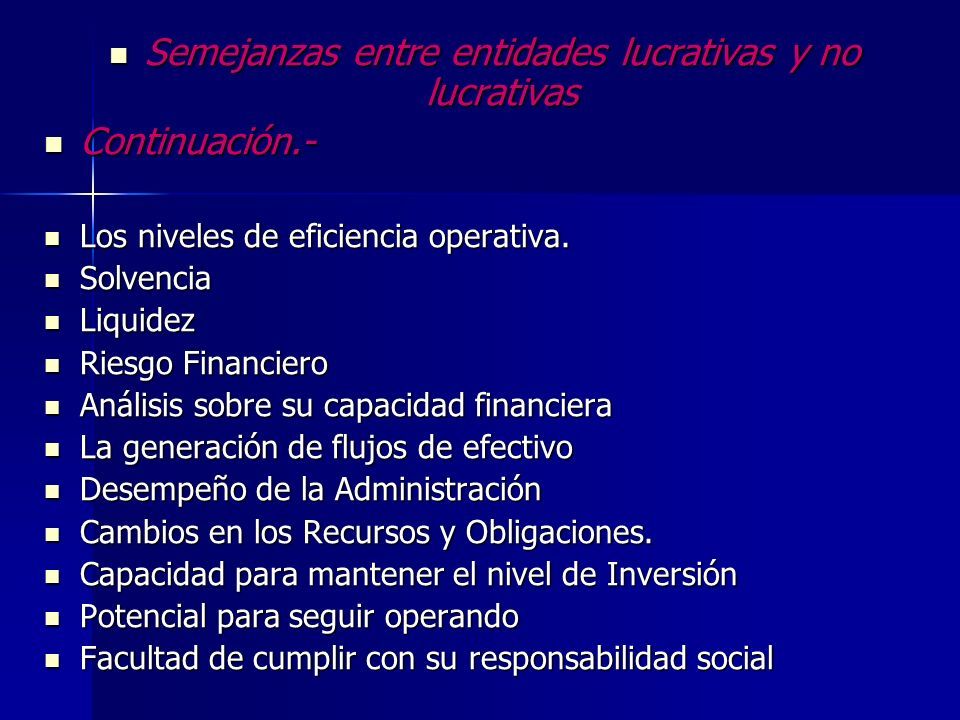 Semejanzas entre entidades lucrativas y no lucrativas

Continuación.-

Los niveles de eficiencia operativa.
Solvencia
Liquidez
Riesgo Financiero
Análisis sobre su capacidad financiera
La generación de flujos de efectivo
Desempeño de la Administración
Cambios en los Recursos y Obligaciones.
Capacidad para mantener el nivel de Inversión
Potencial para seguir operando
Facultad de cumplir con su responsabilidad social